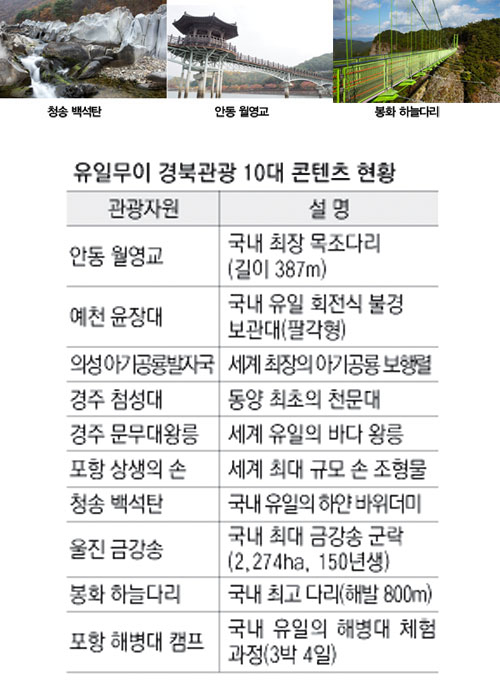 청송 백석탄

안동 월영교

봉화 하늘다리

유일무이 경북관광 10대 콘텐츠 현황

| 관광자원 | 설 명 |
|---|---|
| 안동 월영교 | 국내 최장 목조다리 (길이 387m) |
| 예천 윤장대 | 국내 유일 회전식 불경 보관대(팔각형) |
| 의성아기공룡발자국 | 세계 최장의 아기공룡 보행렬 |
| 경주 첨성대 | 동양 최초의 천문대 |
| 경주 문무대왕릉 | 세계 유일의 바다 왕릉 |
| 포항 상생의 손 | 세계 최대 규모 손 조형물 |
| 청송 백석탄 | 국내 유일의 하얀 바위더미 |
| 울진 금강송 | 국내 최대 금강송 군락 (2,274ha, 150년생) |
| 봉화 하늘다리 | 국내 최고 다리(해발 800m) |
| 포항 해병대 캠프 | 국내 유일의 해병대 체험 과정(3박 4일) |